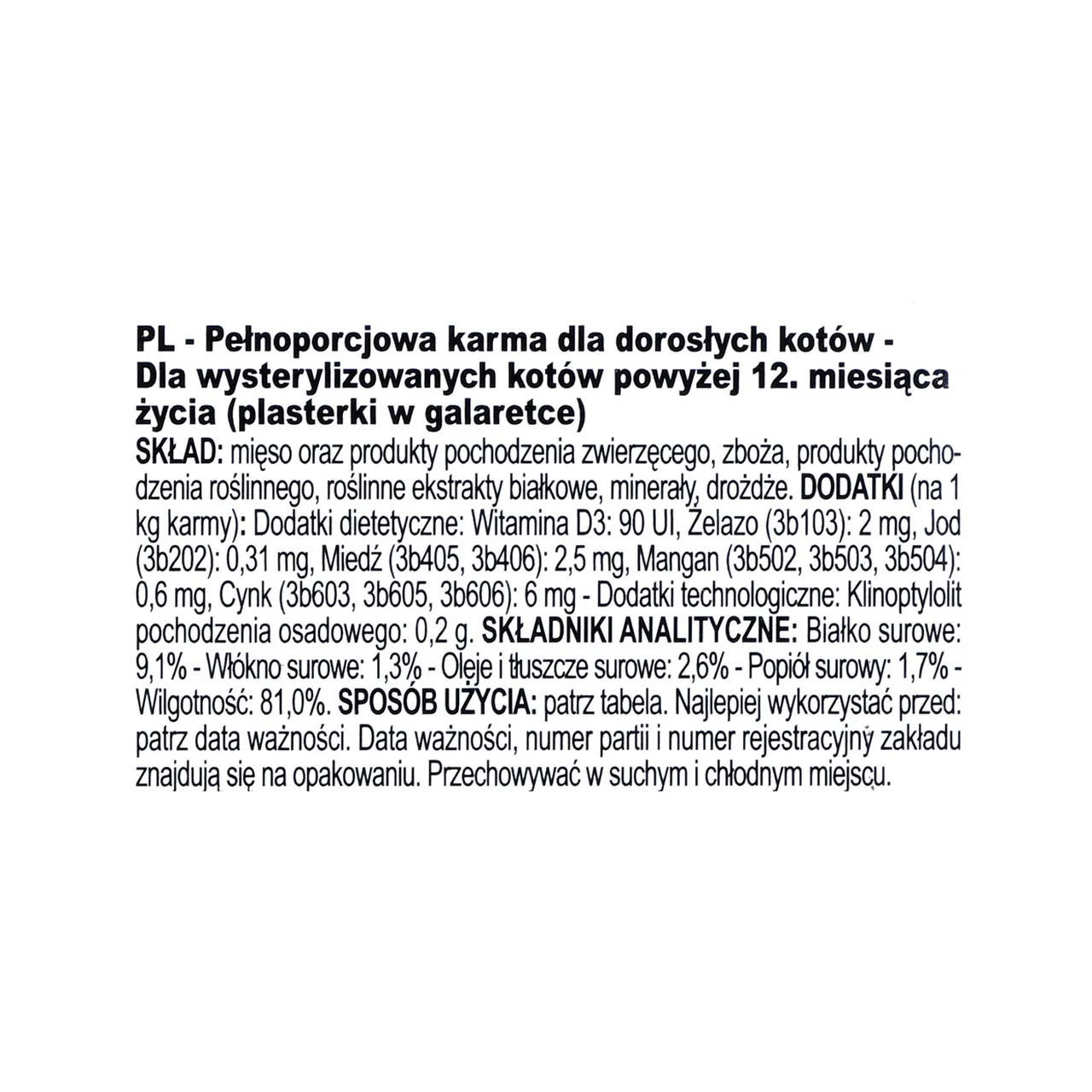 PL - Pełnoporcjowa karma dla dorosłych kotów - Dla wysterylizowanych kotów powyżej 12. miesiąca życia (plasterki w galaretce)
SKŁAD: mięso oraz produkty pochodzenia zwierzęcego, zboża, produkty pochodzenia roślinnego, roślinne ekstrakty białkowe, minerały, drożdże. DODATKI (na 1 kg karmy): Dodatki dietetyczne: Witamina D3: 90 UI, Żelazo (3b103): 2 mg, Jod (3b202): 0,31 mg, Miedź (3b405, 3b406): 2,5 mg, Mangan (3b502, 3b503, 3b504): 0,6 mg, Cynk (3b603, 3b605, 3b606): 6 mg - Dodatki technologiczne: Klinoptylolit pochodzenia osadowego: 0,2 g. SKŁADNIKI ANALITYCZNE: Białko surowe: 9,1% - Włókno surowe: 1,3% - Oleje i tłuszcze surowe: 2,6% - Popiół surowy: 1,7% - Wilgotność: 81,0%. SPOSÓB UŻYCIA: patrz tabela. Najlepiej wykorzystać przed: patrz data ważności. Data ważności, numer partii i numer rejestracyjny zakładu znajdują się na opakowaniu. Przechowywać w suchym i chłodnym miejscu.